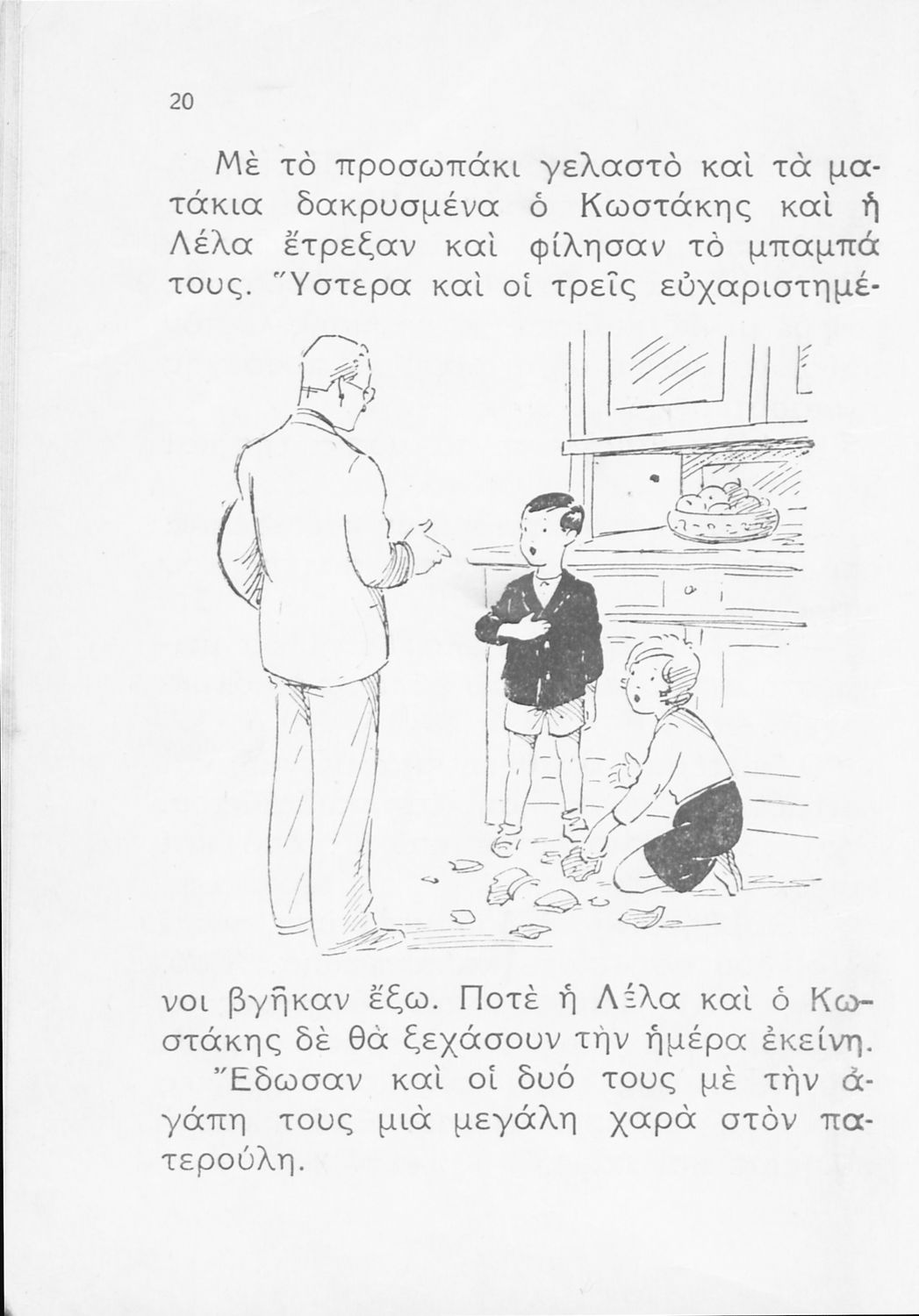 20

Μὲ τὸ προσωπάκι γελαστὸ καὶ τὰ ματάκια δακρυσμένα ὁ Κωστάκης καὶ ἡ Λέλα ἔτρεξαν καὶ φίλησαν τὸ μπαμπά τους. Ὕστερα καὶ οἱ τρεῖς εὐχαριστημένοι βγῆκαν ἔξω. Ποτὲ ἡ Λέλα καὶ ὁ Κωστάκης δὲ θὰ ξεχάσουν τὴν ἡμέρα ἐκείνη.

Ἔδωσαν καὶ οἱ δυό τους μὲ τὴν ἀγάπη τους μιὰ μεγάλη χαρὰ στὸν πατερούλη.